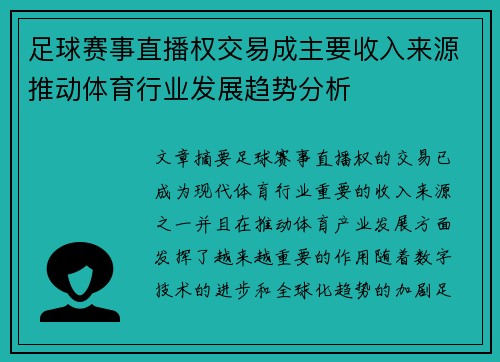 足球赛事直播权交易成主要收入来源推动体育行业发展趋势分析

文章摘要足球赛事直播权的交易已成为现代体育行业重要的收入来源之一并且在推动体育产业发展方面发挥了越来越重要的作用随着数字技术的进步和全球化趋势的加剧足